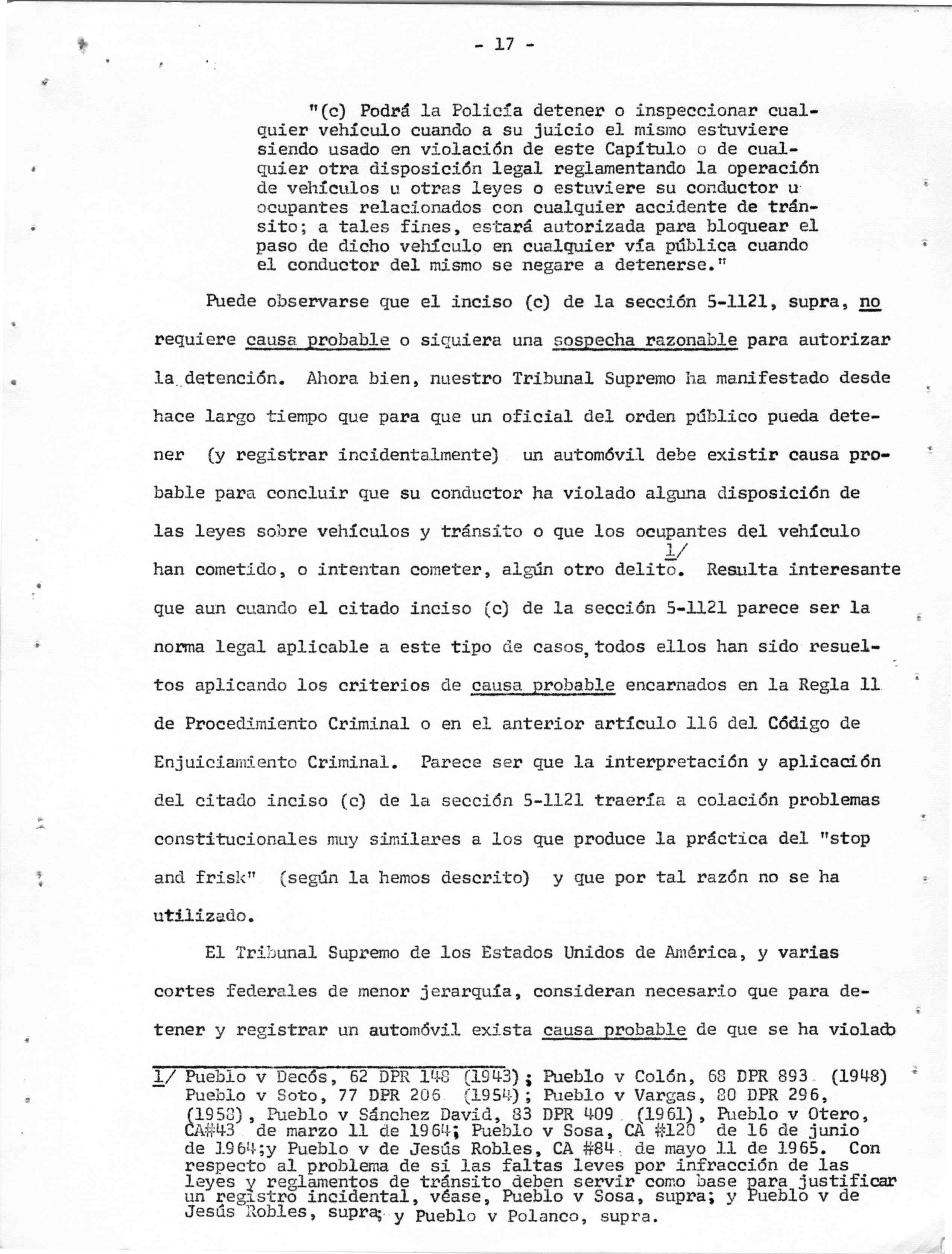 - 17 -

"(c) Podrá la Policía detener o inspeccionar cualquier vehículo cuando a su juicio el mismo estuviere siendo usado en violación de este Capítulo o de cualquier otra disposición legal reglamentando la operación de vehículos u otras leyes o estuviere su conductor u ocupantes relacionados con cualquier accidente de tránsito; a tales fines, estará autorizada para bloquear el paso de dicho vehículo en cualquier vía pública cuando el conductor del mismo se negare a detenerse."

Puede observarse que el inciso (c) de la sección 5-1121, supra, no requiere causa probable o siquiera una sospecha razonable para autorizar la detención. Ahora bien, nuestro Tribunal Supremo ha manifestado desde hace largo tiempo que para que un oficial del orden público pueda detener (y registrar incidentalmente) un automóvil debe existir causa probable para concluir que su conductor ha violado alguna disposición de las leyes sobre vehículos y tránsito o que los ocupantes del vehículo han cometido, o intentan cometer, algún otro delito.1/ Resulta interesante que aun cuando el citado inciso (c) de la sección 5-1121 parece ser la norma legal aplicable a este tipo de casos, todos ellos han sido resueltos aplicando los criterios de causa probable encarnados en la Regla 11 de Procedimiento Criminal o en el anterior artículo 116 del Código de Enjuiciamiento Criminal. Parece ser que la interpretación y aplicación del citado inciso (c) de la sección 5-1121 traería a colación problemas constitucionales muy similares a los que produce la práctica del "stop and frisk" (según la hemos descrito) y que por tal razón no se ha utilizado.

El Tribunal Supremo de los Estados Unidos de América, y varias cortes federales de menor jerarquía, consideran necesario que para detener y registrar un automóvil exista causa probable de que se ha violado

1/ Pueblo v Decós, 62 DPR 148 (1943); Pueblo v Colón, 68 DPR 893 (1948) Pueblo v Soto, 77 DPR 206 (1954); Pueblo v Vargas, 80 DPR 296, (1958), Pueblo v Sánchez David, 83 DPR 409 (1961), Pueblo v Otero, CA#43 de marzo 11 de 1964; Pueblo v Sosa, CA #120 de 16 de junio de 1964;y Pueblo v de Jesús Robles, CA #84 de mayo 11 de 1965. Con respecto al problema de si las faltas leves por infracción de las leyes y reglamentos de tránsito deben servir como base para justificar un registro incidental, véase, Pueblo v Sosa, supra; y Pueblo v de Jesús Robles, supra; y Pueblo v Polanco, supra.